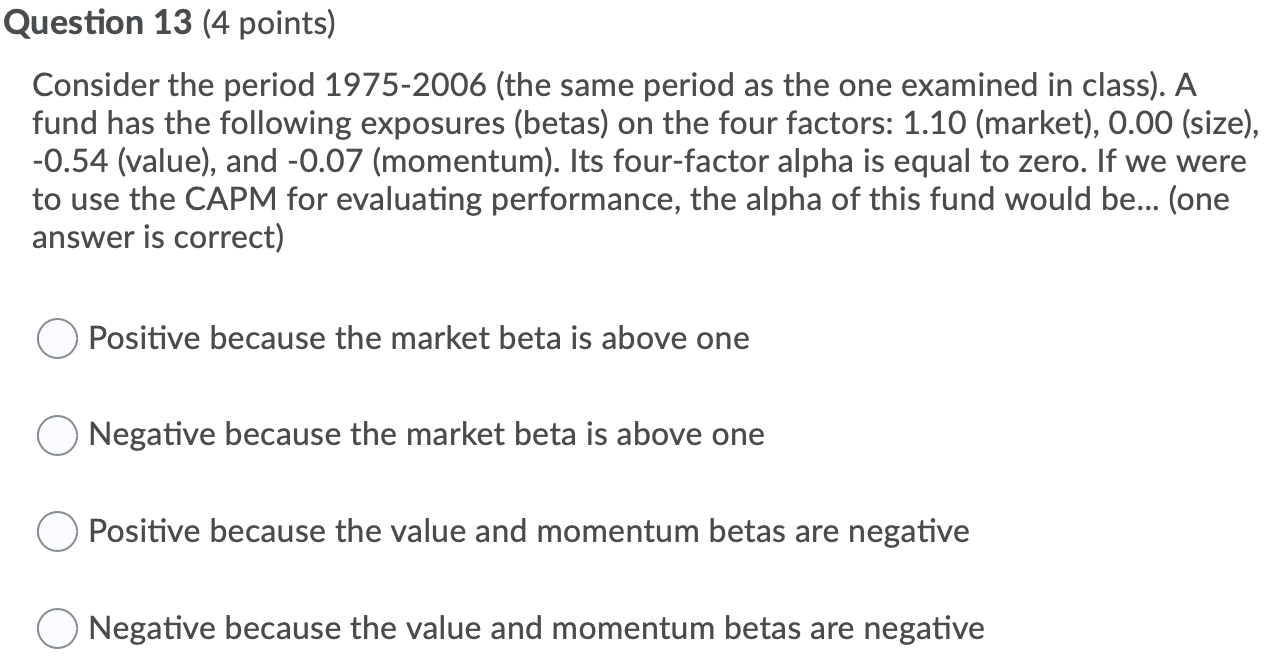 Question 13 (4 points)

Consider the period 1975-2006 (the same period as the one examined in class). A fund has the following exposures (betas) on the four factors: 1.10 (market), 0.00 (size), -0.54 (value), and -0.07 (momentum). Its four-factor alpha is equal to zero. If we were to use the CAPM for evaluating performance, the alpha of this fund would be... (one answer is correct)

Positive because the market beta is above one

Negative because the market beta is above one

Positive because the value and momentum betas are negative

Negative because the value and momentum betas are negative